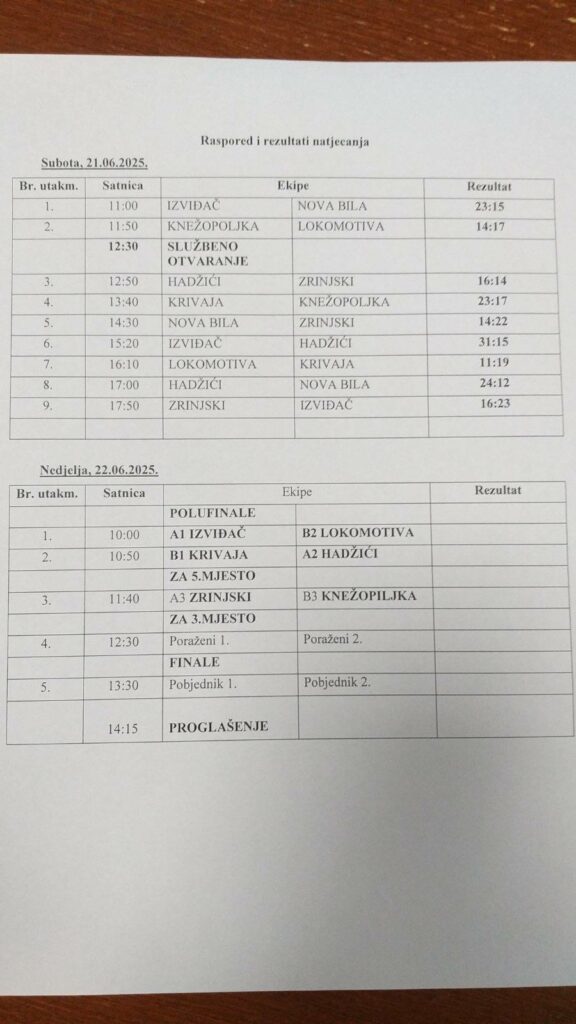 Raspored i rezultati natjecanja

Subota, 21.06.2025.

| Br. utakm. | Satnica | Ekipe | | Rezultat |
|---|---|---|---|---|
| 1. | 11:00 | IZVIĐAČ | NOVA BILA | 23:15 |
| 2. | 11:50 | KNEŽOPOLJKA | LOKOMOTIVA | 14:17 |
| | 12:30 | SLUŽBENO OTVARANJE | | |
| 3. | 12:50 | HADŽIĆI | ZRINJSKI | 16:14 |
| 4. | 13:40 | KRIVAJA | KNEŽOPOLJKA | 23:17 |
| 5. | 14:30 | NOVA BILA | ZRINJSKI | 14:22 |
| 6. | 15:20 | IZVIĐAČ | HADŽIĆI | 31:15 |
| 7. | 16:10 | LOKOMOTIVA | KRIVAJA | 11:19 |
| 8. | 17:00 | HADŽIĆI | NOVA BILA | 24:12 |
| 9. | 17:50 | ZRINJSKI | IZVIĐAČ | 16:23 |
| | | | | |

Nedjelja, 22.06.2025.

| Br. utakm. | Satnica | Ekipe | | Rezultat |
|---|---|---|---|---|
| | | POLUFINALE | | |
| 1. | 10:00 | A1 IZVIĐAČ | B2 LOKOMOTIVA | |
| 2. | 10:50 | B1 KRIVAJA | A2 HADŽIĆI | |
| | | ZA 5.MJESTO | | |
| 3. | 11:40 | A3 ZRINJSKI | B3 KNEŽOPILJKA | |
| | | ZA 3.MJESTO | | |
| 4. | 12:30 | Poraženi 1. | Poraženi 2. | |
| | | FINALE | | |
| 5. | 13:30 | Pobjednik 1. | Pobjednik 2. | |
| | 14:15 | PROGLAŠENJE | | |